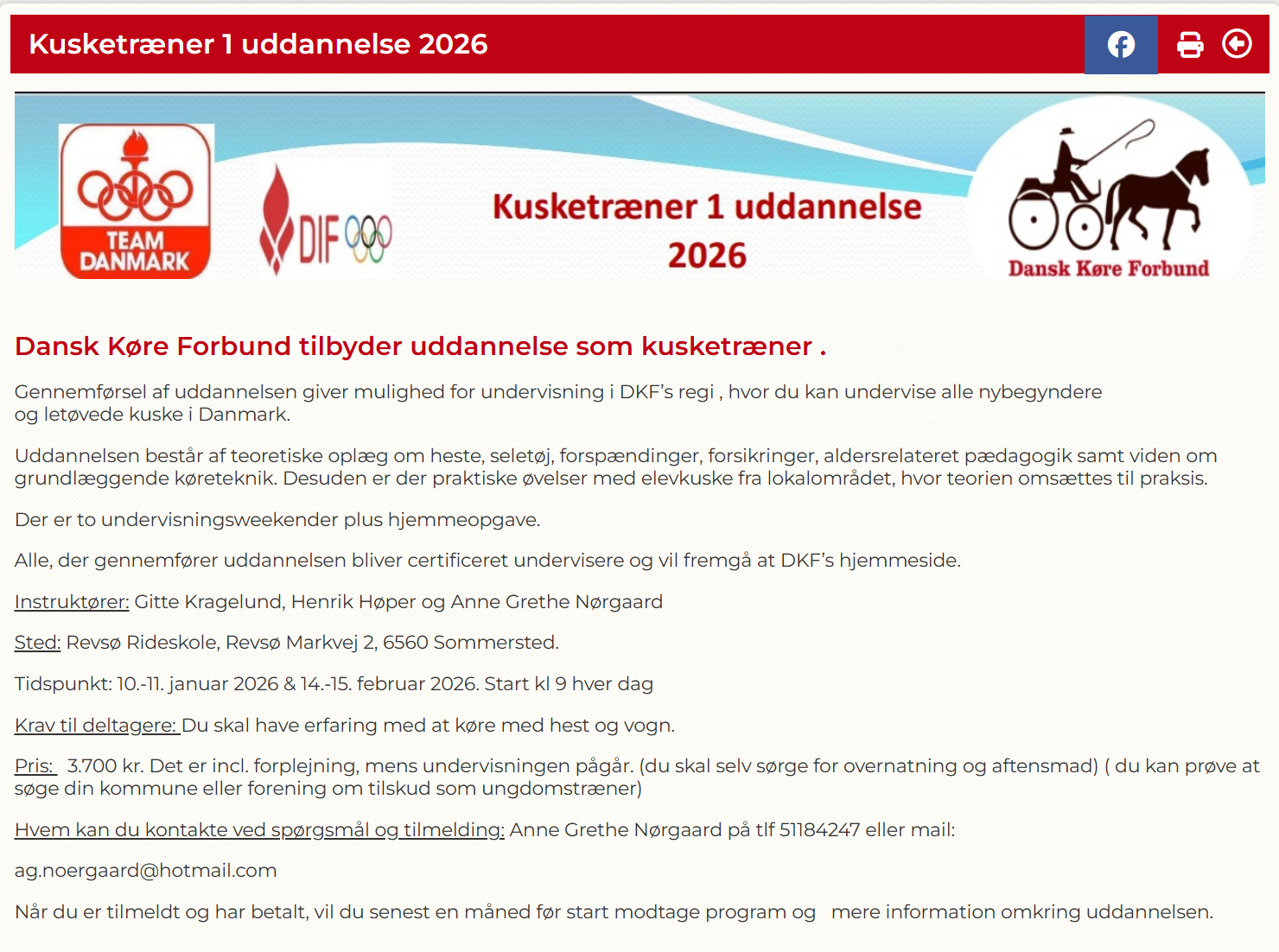 Kusketræner 1 uddannelse 2026

TEAM DANMARK

DIF

Kusketræner 1 uddannelse 2026

Dansk Køre Forbund

Dansk Køre Forbund tilbyder uddannelse som kusketræner .

Gennemførsel af uddannelsen giver mulighed for undervisning i DKF's regi , hvor du kan undervise alle nybegyndere og letøvede kuske i Danmark.

Uddannelsen består af teoretiske oplæg om heste, seletøj, forspændinger, forsikringer, aldersrelateret pædagogik samt viden om grundlæggende køreteknik. Desuden er der praktiske øvelser med elevkuske fra lokalområdet, hvor teorien omsættes til praksis.

Der er to undervisningsweekender plus hjemmeopgave.

Alle, der gennemfører uddannelsen bliver certificeret undervisere og vil fremgå at DKF's hjemmeside.

Instruktører: Gitte Kragelund, Henrik Høper og Anne Grethe Nørgaard

Sted: Revsø Rideskole, Revsø Markvej 2, 6560 Sommersted.

Tidspunkt: 10.-11. januar 2026 & 14.-15. februar 2026. Start kl 9 hver dag

Krav til deltagere: Du skal have erfaring med at køre med hest og vogn.

Pris: 3.700 kr. Det er incl. forplejning, mens undervisningen pågår. (du skal selv sørge for overnatning og aftensmad) ( du kan prøve at søge din kommune eller forening om tilskud som ungdomstræner)

Hvem kan du kontakte ved spørgsmål og tilmelding: Anne Grethe Nørgaard på tlf 51184247 eller mail:

ag.noergaard@hotmail.com

Når du er tilmeldt og har betalt, vil du senest en måned før start modtage program og mere information omkring uddannelsen.